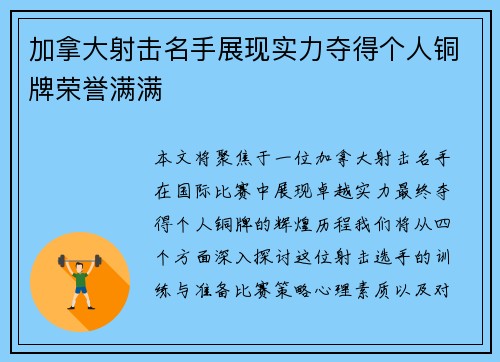 加拿大射击名手展现实力夺得个人铜牌荣誉满满

本文将聚焦于一位加拿大射击名手在国际比赛中展现卓越实力最终夺得个人铜牌的辉煌历程我们将从四个方面深入探讨这位射击选手的训练与准备比赛策略心理素质以及对